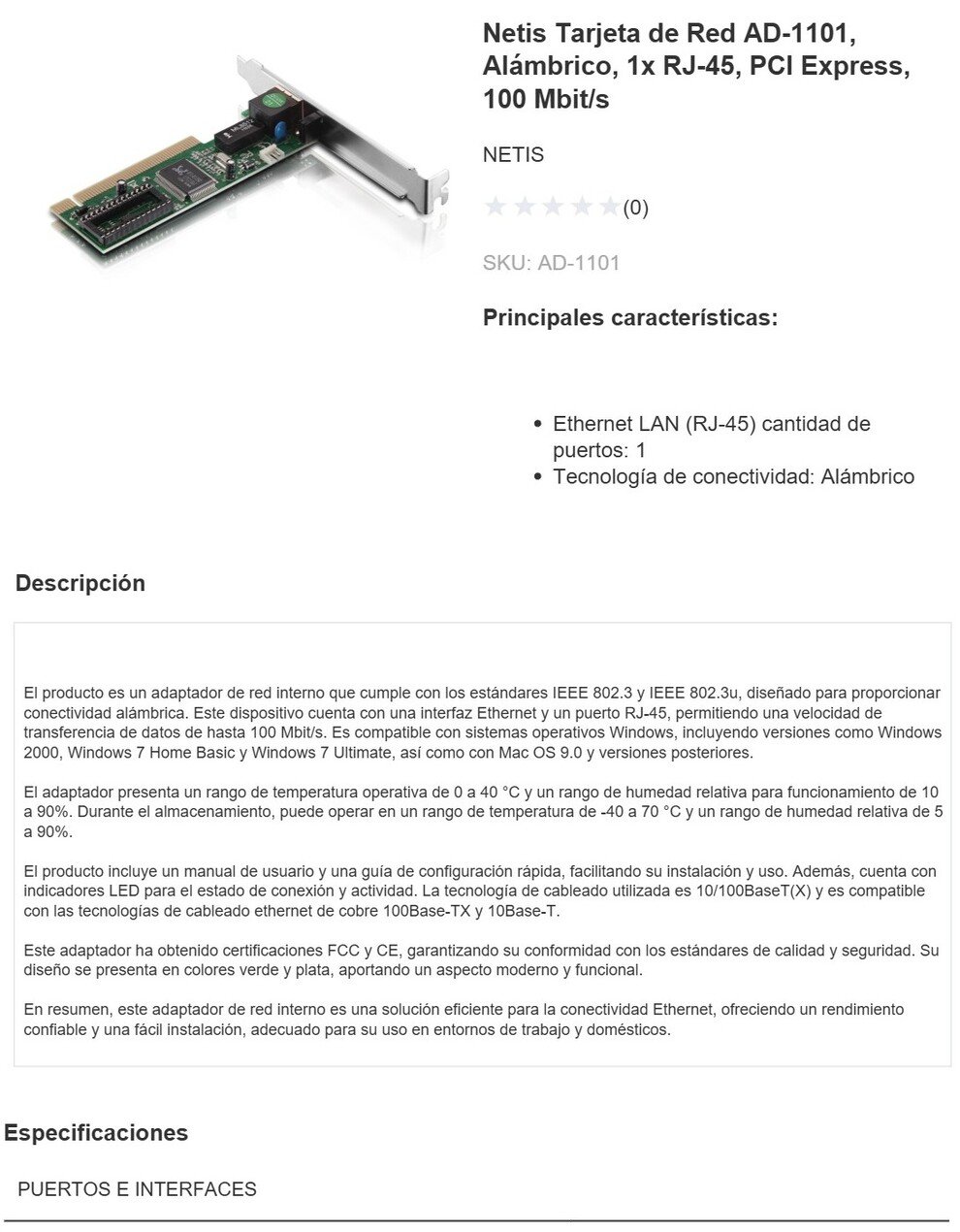 Netis Tarjeta de Red AD-1101, Alámbrico, 1x RJ-45, PCI Express, 100 Mbit/s

NETIS

(0)

SKU: AD-1101

Principales características:

- Ethernet LAN (RJ-45) cantidad de puertos: 1
- Tecnología de conectividad: Alámbrico

Descripción

El producto es un adaptador de red interno que cumple con los estándares IEEE 802.3 y IEEE 802.3u, diseñado para proporcionar conectividad alámbrica. Este dispositivo cuenta con una interfaz Ethernet y un puerto RJ-45, permitiendo una velocidad de transferencia de datos de hasta 100 Mbit/s. Es compatible con sistemas operativos Windows, incluyendo versiones como Windows 2000, Windows 7 Home Basic y Windows 7 Ultimate, así como con Mac OS 9.0 y versiones posteriores.

El adaptador presenta un rango de temperatura operativa de 0 a 40 °C y un rango de humedad relativa para funcionamiento de 10 a 90%. Durante el almacenamiento, puede operar en un rango de temperatura de -40 a 70 °C y un rango de humedad relativa de 5 a 90%.

El producto incluye un manual de usuario y una guía de configuración rápida, facilitando su instalación y uso. Además, cuenta con indicadores LED para el estado de conexión y actividad. La tecnología de cableado utilizada es 10/100BaseT(X) y es compatible con las tecnologías de cableado ethernet de cobre 100Base-TX y 10Base-T.

Este adaptador ha obtenido certificaciones FCC y CE, garantizando su conformidad con los estándares de calidad y seguridad. Su diseño se presenta en colores verde y plata, aportando un aspecto moderno y funcional.

En resumen, este adaptador de red interno es una solución eficiente para la conectividad Ethernet, ofreciendo un rendimiento confiable y una fácil instalación, adecuado para su uso en entornos de trabajo y domésticos.

Especificaciones

PUERTOS E INTERFACES